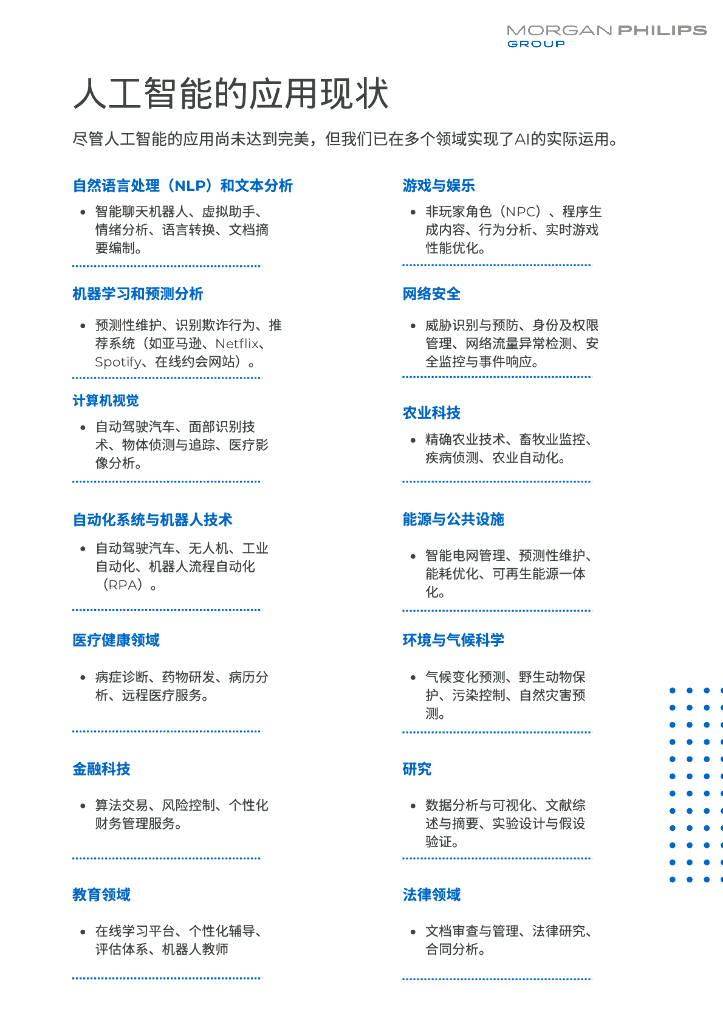 MORGAN PHILIPS
GROUP

人工智能的应用现状

尽管人工智能的应用尚未达到完美，但我们已在多个领域实现了AI的实际运用。

自然语言处理（NLP）和文本分析

• 智能聊天机器人、虚拟助手、情绪分析、语言转换、文档摘要编制。

机器学习和预测分析

• 预测性维护、识别欺诈行为、推荐系统（如亚马逊、Netflix、Spotify、在线约会网站）。

计算机视觉

• 自动驾驶汽车、面部识别技术、物体侦测与追踪、医疗影像分析。

自动化系统与机器人技术

• 自动驾驶汽车、无人机、工业自动化、机器人流程自动化（RPA）。

医疗健康领域

• 病症诊断、药物研发、病历分析、远程医疗服务。

金融科技

• 算法交易、风险控制、个性化财务管理服务。

教育领域

• 在线学习平台、个性化辅导、评估体系、机器人教师

游戏与娱乐

• 非玩家角色（NPC）、程序生成内容、行为分析、实时游戏性能优化。

网络安全

• 威胁识别与预防、身份及权限管理、网络流量异常检测、安全监控与事件响应。

农业科技

• 精确农业技术、畜牧业监控、疾病侦测、农业自动化。

能源与公共设施

• 智能电网管理、预测性维护、能耗优化、可再生能源一体化。

环境与气候科学

• 气候变化预测、野生动物保护、污染控制、自然灾害预测。

研究

• 数据分析与可视化、文献综述与摘要、实验设计与假设验证。

法律领域

• 文档审查与管理、法律研究、合同分析。